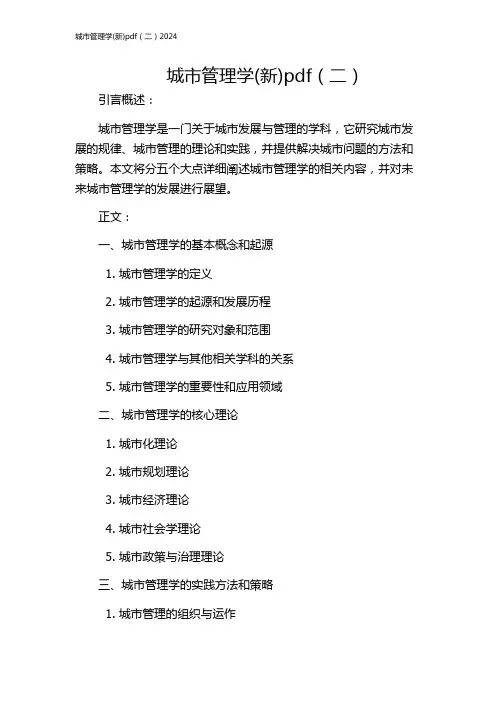 城市管理学(新)pdf（二）2024

城市管理学(新)pdf（二）

引言概述：

城市管理学是一门关于城市发展与管理的学科，它研究城市发展的规律、城市管理的理论和实践，并提供解决城市问题的方法和策略。本文将分五个大点详细阐述城市管理学的相关内容，并对未来城市管理学的发展进行展望。

正文：

一、城市管理学的基本概念和起源

1. 城市管理学的定义

2. 城市管理学的起源和发展历程

3. 城市管理学的研究对象和范围

4. 城市管理学与其他相关学科的关系

5. 城市管理学的重要性和应用领域

二、城市管理学的核心理论

1. 城市化理论

2. 城市规划理论

3. 城市经济理论

4. 城市社会学理论

5. 城市政策与治理理论

三、城市管理学的实践方法和策略

1. 城市管理的组织与运作